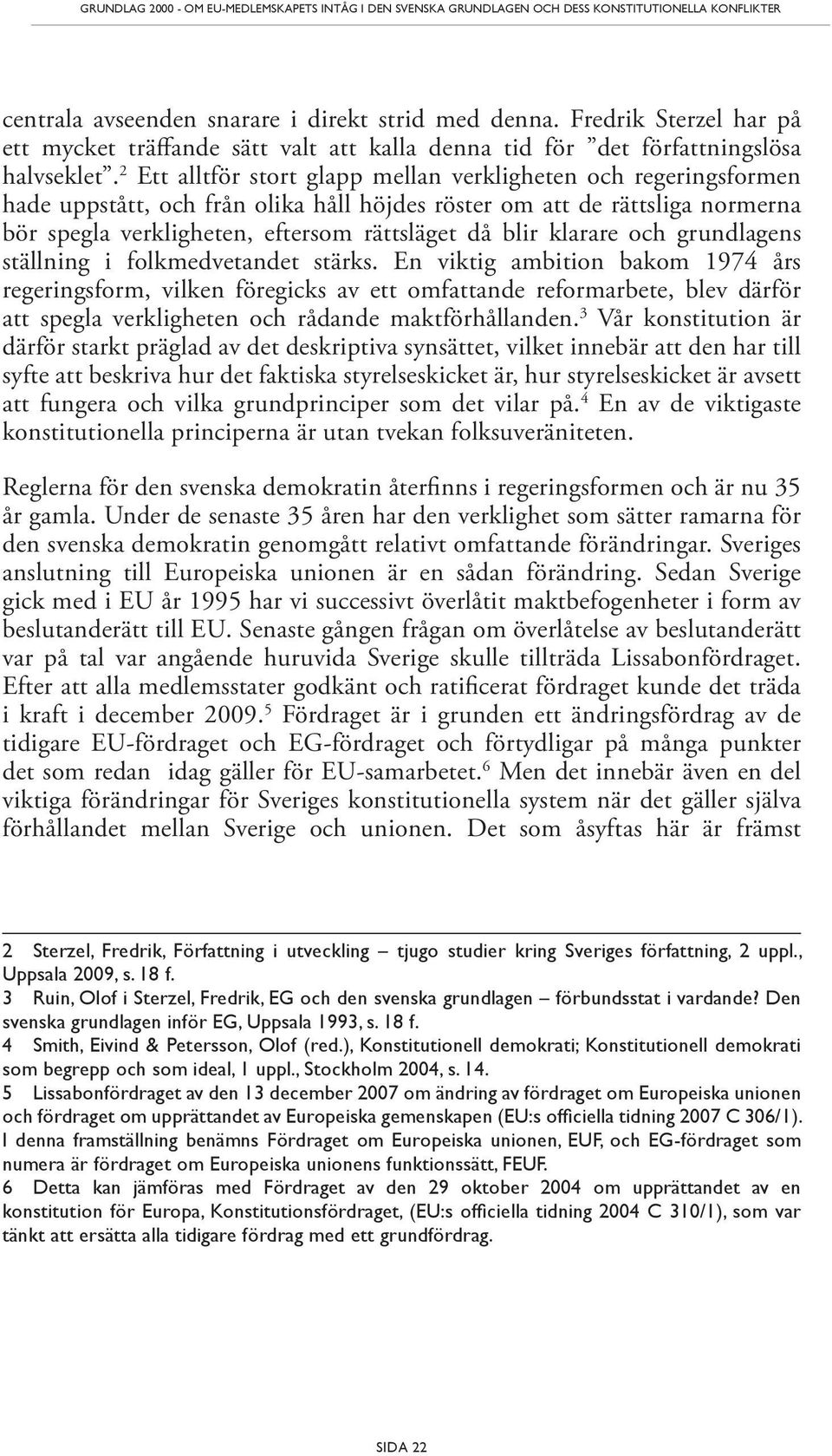 GRUNDLAG 2000 - OM EU-MEDLEMSKAPETS INTÅG I DEN SVENSKA GRUNDLAGEN OCH DESS KONSTITUTIONELLA KONFLIKTER

centrala avseenden snarare i direkt strid med denna. Fredrik Sterzel har på ett mycket träffande sätt valt att kalla denna tid för ”det författningslösa halvseklet”.$^2$ Ett alltför stort glapp mellan verkligheten och regeringsformen hade uppstått, och från olika håll höjdes röster om att de rättsliga normerna bör spegla verkligheten, eftersom rättsläget då blir klarare och grundlagens ställning i folkmedvetandet stärks. En viktig ambition bakom 1974 års regeringsform, vilken föregicks av ett omfattande reformarbete, blev därför att spegla verkligheten och rådande maktförhållanden.$^3$ Vår konstitution är därför starkt präglad av det deskriptiva synsättet, vilket innebär att den har till syfte att beskriva hur det faktiska styrelseskicket är, hur styrelseskicket är avsett att fungera och vilka grundprinciper som det vilar på.$^4$ En av de viktigaste konstitutionella principerna är utan tvekan folksuveräniteten.

Reglerna för den svenska demokratin återfinns i regeringsformen och är nu 35 år gamla. Under de senaste 35 åren har den verklighet som sätter ramarna för den svenska demokratin genomgått relativt omfattande förändringar. Sveriges anslutning till Europeiska unionen är en sådan förändring. Sedan Sverige gick med i EU år 1995 har vi successivt överlåtit maktbefogenheter i form av beslutanderätt till EU. Senaste gången frågan om överlåtelse av beslutanderätt var på tal var angående huruvida Sverige skulle tillträda Lissabonfördraget. Efter att alla medlemsstater godkänt och ratificerat fördraget kunde det träda i kraft i december 2009.$^5$ Fördraget är i grunden ett ändringsfördrag av de tidigare EU-fördraget och EG-fördraget och förtydligar på många punkter det som redan idag gäller för EU-samarbetet.$^6$ Men det innebär även en del viktiga förändringar för Sveriges konstitutionella system när det gäller själva förhållandet mellan Sverige och unionen. Det som åsyftas här är främst

2 Sterzel, Fredrik, Författning i utveckling – tjugo studier kring Sveriges författning, 2 uppl., Uppsala 2009, s. 18 f.
3 Ruin, Olof i Sterzel, Fredrik, EG och den svenska grundlagen – förbundsstat i vardande? Den svenska grundlagen inför EG, Uppsala 1993, s. 18 f.
4 Smith, Eivind & Petersson, Olof (red.), Konstitutionell demokrati; Konstitutionell demokrati som begrepp och som ideal, 1 uppl., Stockholm 2004, s. 14.
5 Lissabonfördraget av den 13 december 2007 om ändring av fördraget om Europeiska unionen och fördraget om upprättandet av Europeiska gemenskapen (EU:s officiella tidning 2007 C 306/1). I denna framställning benämns Fördraget om Europeiska unionen, EUF, och EG-fördraget som numera är fördraget om Europeiska unionens funktionssätt, FEUF.
6 Detta kan jämföras med Fördraget av den 29 oktober 2004 om upprättandet av en konstitution för Europa, Konstitutionsfördraget, (EU:s officiella tidning 2004 C 310/1), som var tänkt att ersätta alla tidigare fördrag med ett grundfördrag.

SIDA 22